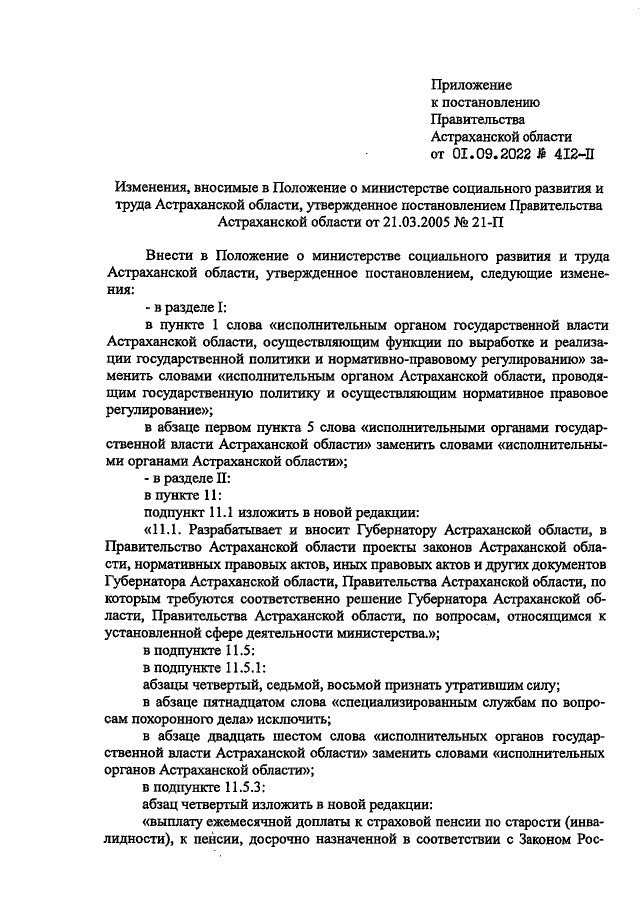 Приложение
к постановлению
Правительства
Астраханской области
от 01.09.2022 № 412-П

Изменения, вносимые в Положение о министерстве социального развития и труда Астраханской области, утвержденное постановлением Правительства Астраханской области от 21.03.2005 № 21-П

Внести в Положение о министерстве социального развития и труда Астраханской области, утвержденное постановлением, следующие изменения:

- в разделе I:

в пункте 1 слова «исполнительным органом государственной власти Астраханской области, осуществляющим функции по выработке и реализации государственной политики и нормативно-правовому регулированию» заменить словами «исполнительным органом Астраханской области, проводящим государственную политику и осуществляющим нормативное правовое регулирование»;

в абзаце первом пункта 5 слова «исполнительными органами государственной власти Астраханской области» заменить словами «исполнительными органами Астраханской области»;

- в разделе II:

в пункте 11:

подпункт 11.1 изложить в новой редакции:

«11.1. Разрабатывает и вносит Губернатору Астраханской области, в Правительство Астраханской области проекты законов Астраханской области, нормативных правовых актов, иных правовых актов и других документов Губернатора Астраханской области, Правительства Астраханской области, по которым требуются соответственно решение Губернатора Астраханской области, Правительства Астраханской области, по вопросам, относящимся к установленной сфере деятельности министерства.»;

в подпункте 11.5:

в подпункте 11.5.1:

абзацы четвертый, седьмой, восьмой признать утратившим силу;

в абзаце пятнадцатом слова «специализированным службам по вопросам похоронного дела» исключить;

в абзаце двадцать шестом слова «исполнительных органов государственной власти Астраханской области» заменить словами «исполнительных органов Астраханской области»;

в подпункте 11.5.3:

абзац четвертый изложить в новой редакции:

«выплату ежемесячной доплаты к страховой пенсии по старости (инвалидности), к пенсии, досрочно назначенной в соответствии с Законом Рос-